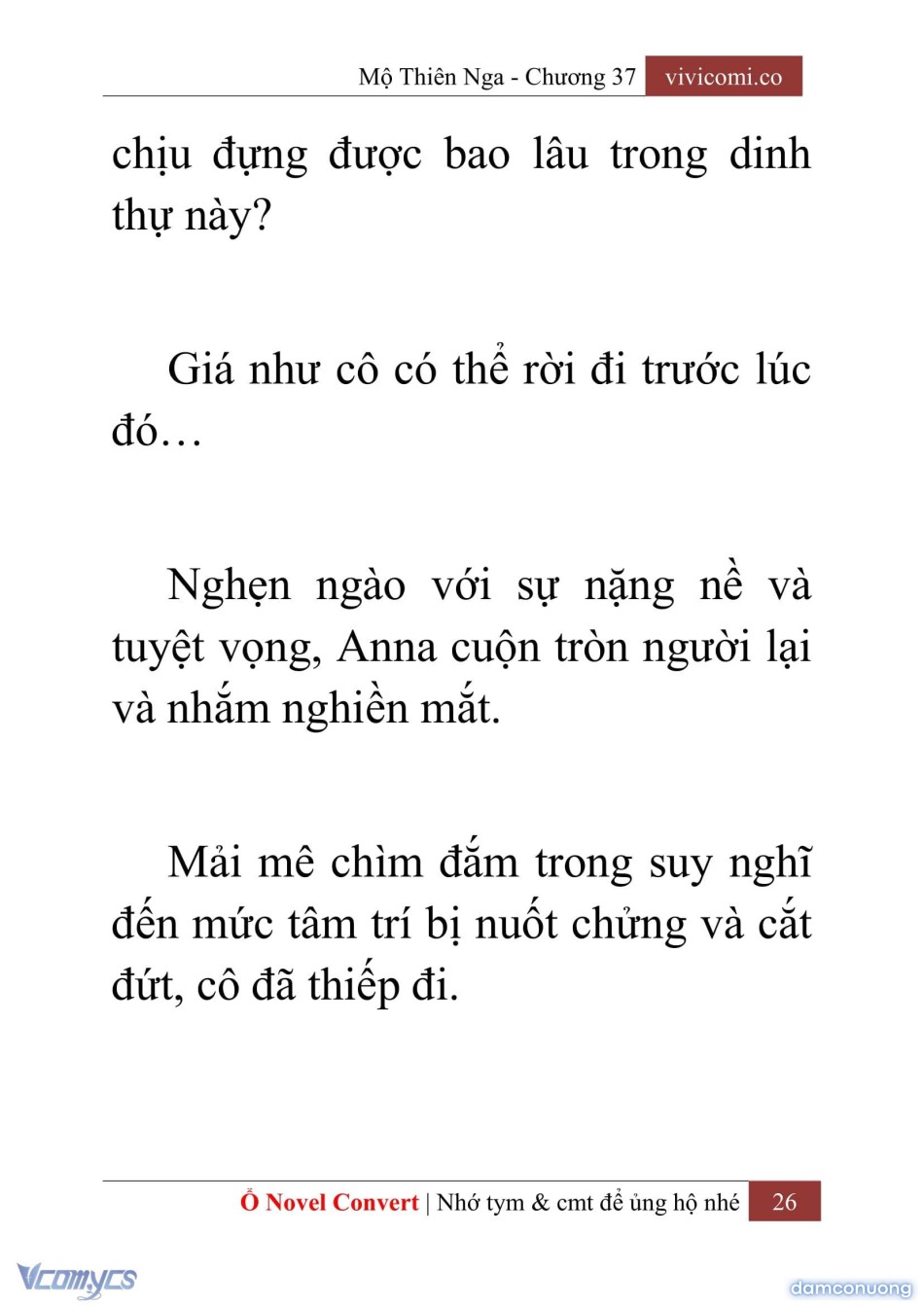 Mộ Thiên Nga - Chương 37 vivicomi.co

chịu đựng được bao lâu trong dinh thự này?

Giá như cô có thể rời đi trước lúc đó…

Nghẹn ngào với sự nặng nề và tuyệt vọng, Anna cuộn tròn người lại và nhắm nghiền mắt.

Mải mê chìm đắm trong suy nghĩ đến mức tâm trí bị nuốt chửng và cắt đứt, cô đã thiếp đi.

Ổ Novel Convert | Nhớ tym & cmt để ủng hộ nhé 26

Vcomycs

damconuong